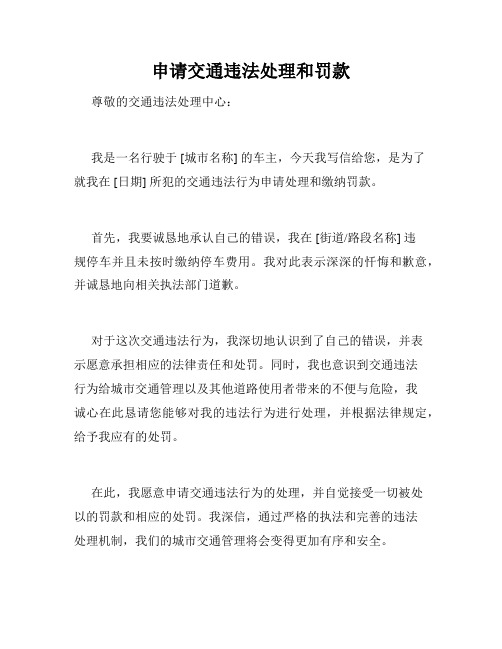 申请交通违法处理和罚款

尊敬的交通违法处理中心：

我是一名行驶于 [城市名称] 的车主，今天我写信给您，是为了就我在 [日期] 所犯的交通违法行为申请处理和缴纳罚款。

首先，我要诚恳地承认自己的错误，我在 [街道/路段名称] 违规停车并且未按时缴纳停车费用。我对此表示深深的忏悔和歉意，并诚恳地向相关执法部门道歉。

对于这次交通违法行为，我深切地认识到了自己的错误，并表示愿意承担相应的法律责任和处罚。同时，我也意识到交通违法行为给城市交通管理以及其他道路使用者带来的不便与危险，我诚心在此恳请您能够对我的违法行为进行处理，并根据法律规定，给予我应有的处罚。

在此，我愿意申请交通违法行为的处理，并自觉接受一切被处以的罚款和相应的处罚。我深信，通过严格的执法和完善的违法处理机制，我们的城市交通管理将会变得更加有序和安全。